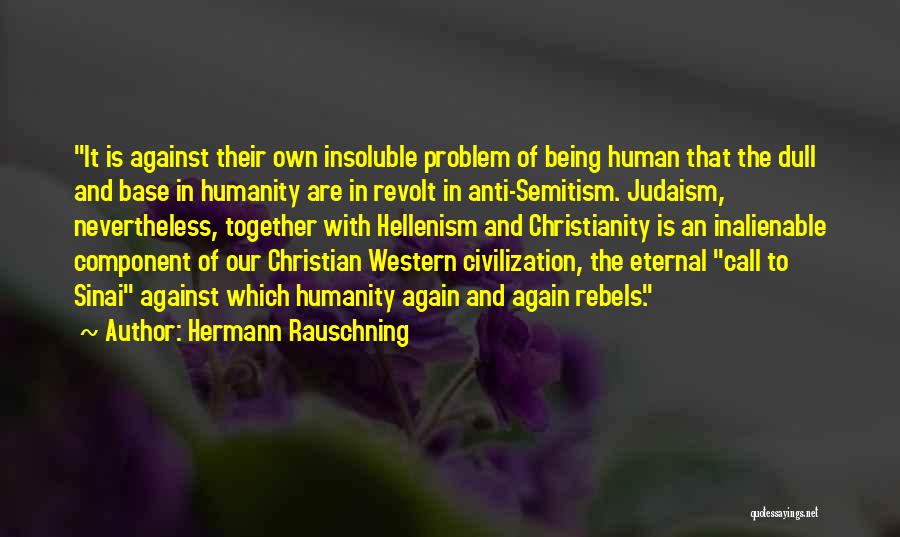 "It is against their own insoluble problem of being human that the dull and base in humanity are in revolt in anti-Semitism. Judaism, nevertheless, together with Hellenism and Christianity is an inalienable component of our Christian Western civilization, the eternal "call to Sinai" against which humanity again and again rebels."

~ Author: Hermann Rauschning

quotessayings.net